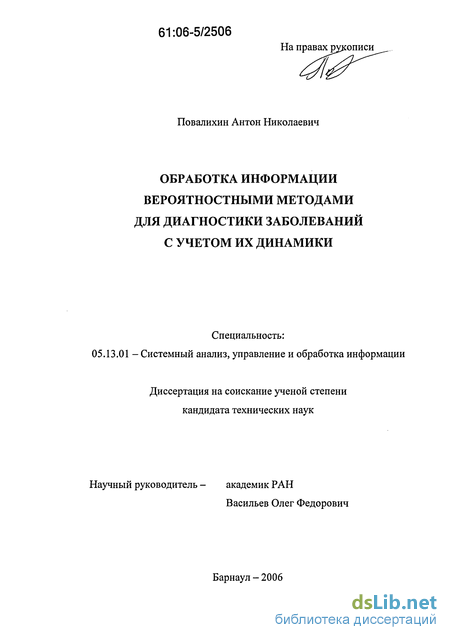 61:06-5/2506

На правах рукописи

Повалихин Антон Николаевич

ОБРАБОТКА ИНФОРМАЦИИ
ВЕРОЯТНОСТНЫМИ МЕТОДАМИ
ДЛЯ ДИАГНОСТИКИ ЗАБОЛЕВАНИЙ
С УЧЕТОМ ИХ ДИНАМИКИ

Специальность:
05.13.01 – Системный анализ, управление и обработка информации

Диссертация на соискание ученой степени
кандидата технических наук

Научный руководитель – академик РАН
Васильев Олег Федорович

Барнаул – 2006

dsLib.net
библиотека диссертаций